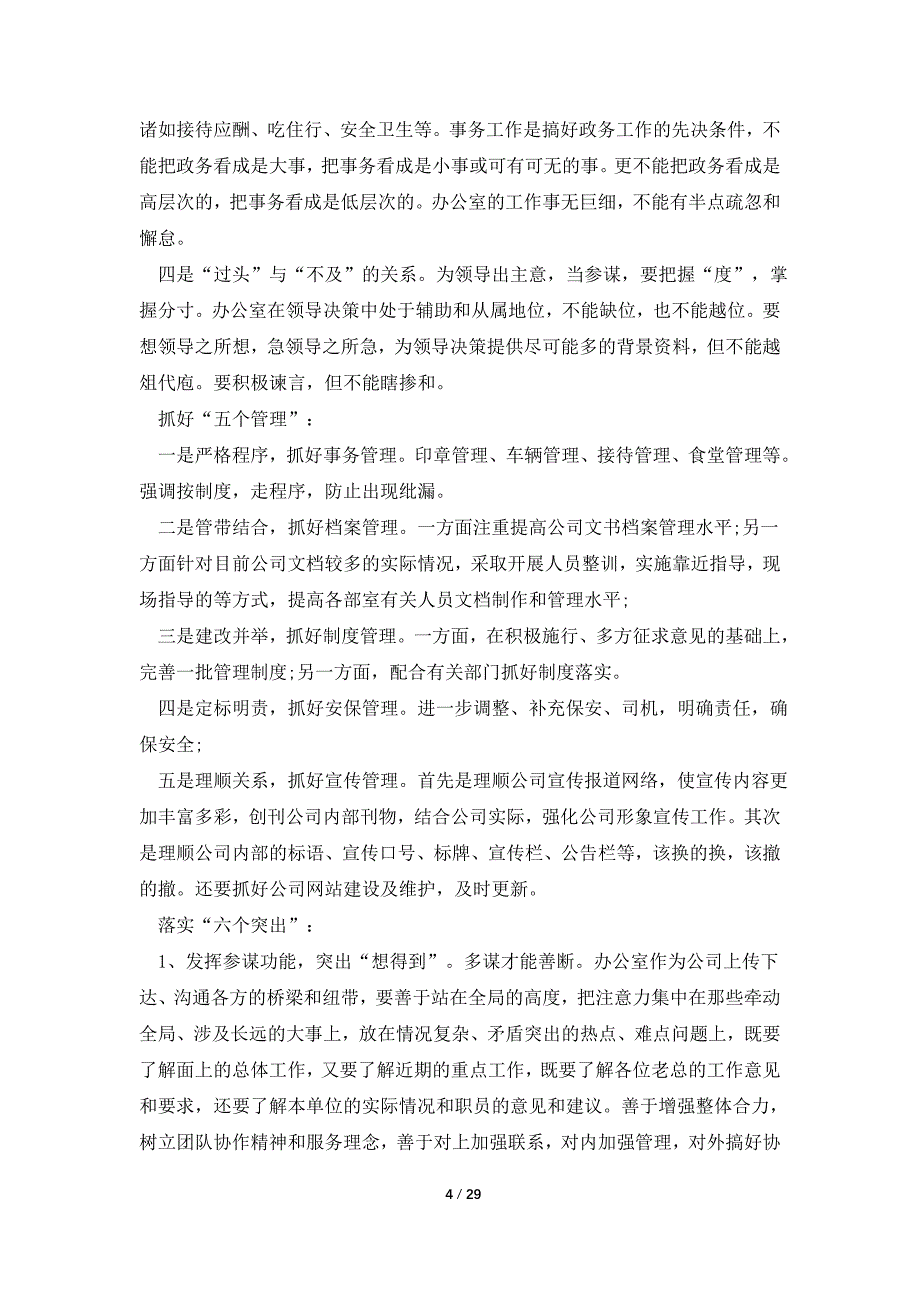 诸如接待应酬、吃住行、安全卫生等。事务工作是搞好政务工作的先决条件，不能把政务看成是大事，把事务看成是小事或可有可无的事。更不能把政务看成是高层次的，把事务看成是低层次的。办公室的工作事无巨细，不能有半点疏忽和懈怠。

四是“过头”与“不及”的关系。为领导出主意，当参谋，要把握“度”，掌握分寸。办公室在领导决策中处于辅助和从属地位，不能缺位，也不能越位。要想领导之所想，急领导之所急，为领导决策提供尽可能多的背景资料，但不能越俎代庖。要积极谏言，但不能瞎掺和。

抓好“五个管理”：

一是严格程序，抓好事务管理。印章管理、车辆管理、接待管理、食堂管理等。强调按制度，走程序，防止出现纰漏。

二是管带结合，抓好档案管理。一方面注重提高公司文书档案管理水平;另一方面针对目前公司文档较多的实际情况，采取开展人员整训，实施靠近指导，现场指导的等方式，提高各部室有关人员文档制作和管理水平;

三是建改并举，抓好制度管理。一方面，在积极施行、多方征求意见的基础上，完善一批管理制度;另一方面，配合有关部门抓好制度落实。

四是定标明责，抓好安保管理。进一步调整、补充保安、司机，明确责任，确保安全;

五是理顺关系，抓好宣传管理。首先是理顺公司宣传报道网络，使宣传内容更加丰富多彩，创刊公司内部刊物，结合公司实际，强化公司形象宣传工作。其次是理顺公司内部的标语、宣传口号、标牌、宣传栏、公告栏等，该换的换，该撤的撤。还要抓好公司网站建设及维护，及时更新。

落实“六个突出”：

1、发挥参谋功能，突出“想得到”。多谋才能善断。办公室作为公司上传下达、沟通各方的桥梁和纽带，要善于站在全局的高度，把注意力集中在那些牵动全局、涉及长远的大事上，放在情况复杂、矛盾突出的热点、难点问题上，既要了解面上的总体工作，又要了解近期的重点工作，既要了解各位老总的工作意见和要求，还要了解本单位的实际情况和职员的意见和建议。善于增强整体合力，树立团队协作精神和服务理念，善于对上加强联系，对内加强管理，对外搞好协

4 / 29